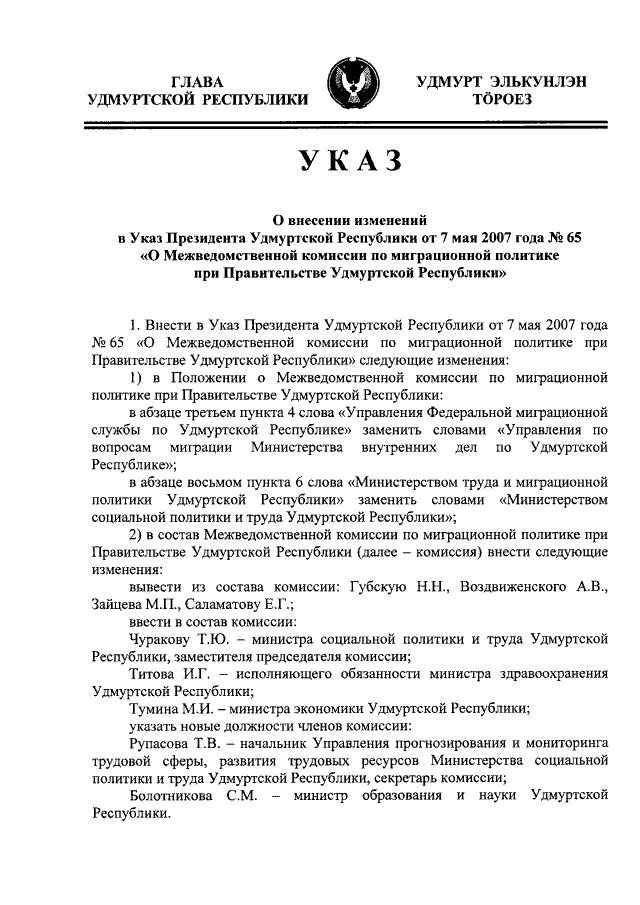 ГЛАВА
УДМУРТСКОЙ РЕСПУБЛИКИ

УДМУРТ ЭЛЬКУНЛЭН
ТӦРОЕЗ

УКАЗ

О внесении изменений
в Указ Президента Удмуртской Республики от 7 мая 2007 года № 65
«О Межведомственной комиссии по миграционной политике
при Правительстве Удмуртской Республики»

1. Внести в Указ Президента Удмуртской Республики от 7 мая 2007 года № 65 «О Межведомственной комиссии по миграционной политике при Правительстве Удмуртской Республики» следующие изменения:

1) в Положении о Межведомственной комиссии по миграционной политике при Правительстве Удмуртской Республики:

в абзаце третьем пункта 4 слова «Управления Федеральной миграционной службы по Удмуртской Республике» заменить словами «Управления по вопросам миграции Министерства внутренних дел по Удмуртской Республике»;

в абзаце восьмом пункта 6 слова «Министерством труда и миграционной политики Удмуртской Республики» заменить словами «Министерством социальной политики и труда Удмуртской Республики»;

2) в состав Межведомственной комиссии по миграционной политике при Правительстве Удмуртской Республики (далее – комиссия) внести следующие изменения:

вывести из состава комиссии: Губскую Н.Н., Воздвиженского А.В., Зайцева М.П., Саламатову Е.Г.;

ввести в состав комиссии:

Чуракову Т.Ю. – министра социальной политики и труда Удмуртской Республики, заместителя председателя комиссии;

Титова И.Г. – исполняющего обязанности министра здравоохранения Удмуртской Республики;

Тумина М.И. – министра экономики Удмуртской Республики;

указать новые должности членов комиссии:

Рупасова Т.В. – начальник Управления прогнозирования и мониторинга трудовой сферы, развития трудовых ресурсов Министерства социальной политики и труда Удмуртской Республики, секретарь комиссии;

Болотникова С.М. – министр образования и науки Удмуртской Республики.